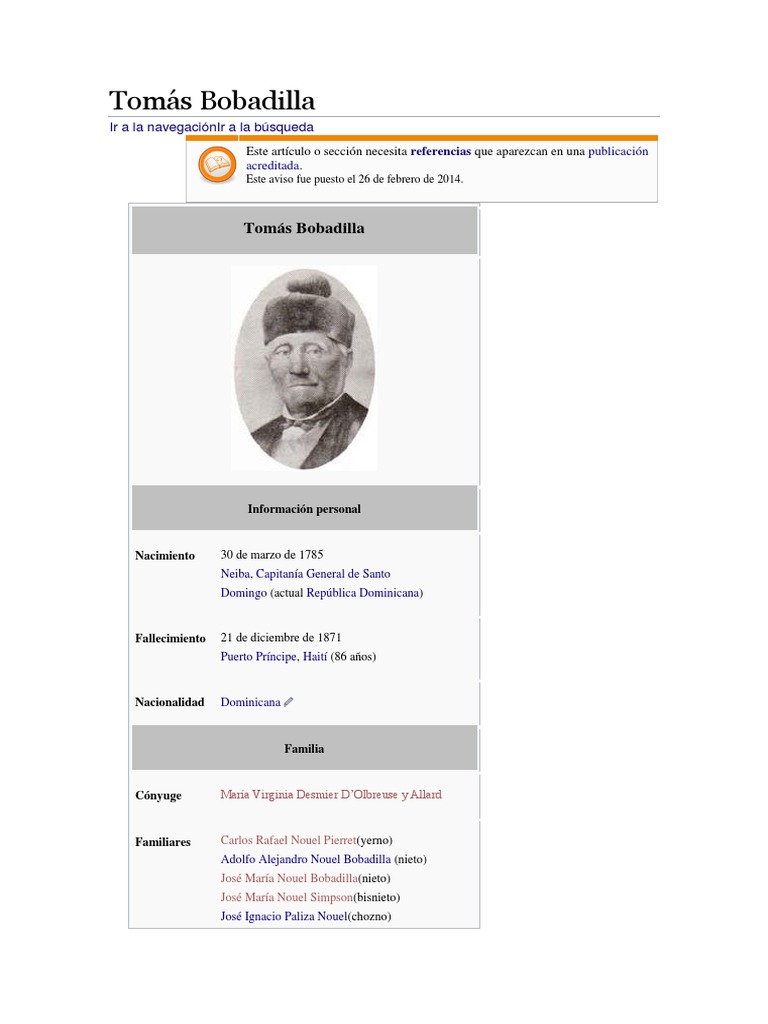 Tomás Bobadilla

Ir a la navegaciónIr a la búsqueda

Este artículo o sección necesita referencias que aparezcan en una publicación acreditada.
Este aviso fue puesto el 26 de febrero de 2014.

Tomás Bobadilla

Información personal

Nacimiento
30 de marzo de 1785
Neiba, Capitanía General de Santo Domingo (actual República Dominicana)

Fallecimiento
21 de diciembre de 1871
Puerto Príncipe, Haití (86 años)

Nacionalidad
Dominicana

Familia

Cónyuge
María Virginia Desmier D'Olbreuse y Allard

Familiares
Carlos Rafael Nouel Pierret(yerno)
Adolfo Alejandro Nouel Bobadilla (nieto)
José María Nouel Bobadilla(nieto)
José María Nouel Simpson(bisnieto)
José Ignacio Paliza Nouel(chozno)